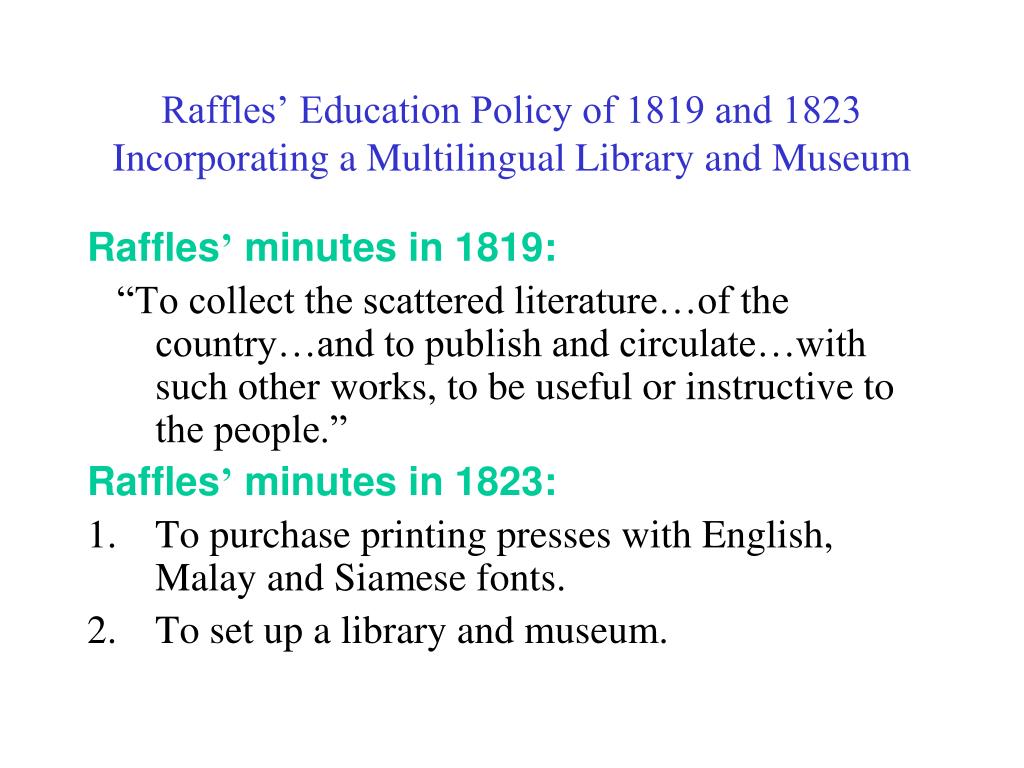 Raffles’ Education Policy of 1819 and 1823
Incorporating a Multilingual Library and Museum

Raffles’ minutes in 1819:

“To collect the scattered literature…of the country…and to publish and circulate…with such other works, to be useful or instructive to the people.”

Raffles’ minutes in 1823:

1. To purchase printing presses with English, Malay and Siamese fonts.
2. To set up a library and museum.